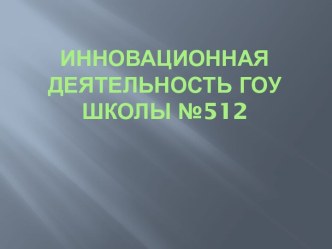 ИННОВАЦИОННАЯ ДЕЯТЕЛЬНОСТЬ ГОУ ШКОЛЫ №512